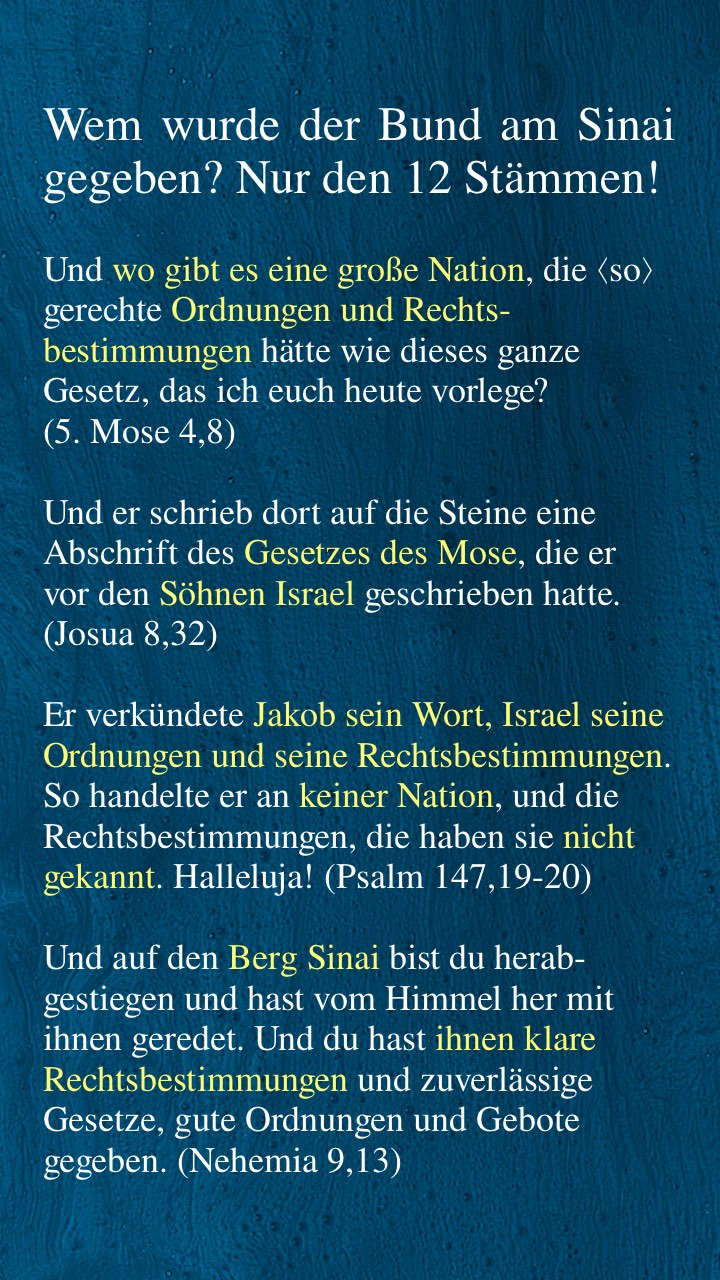 Wem wurde der Bund am Sinai gegeben? Nur den 12 Stämmen!

Und wo gibt es eine große Nation, die ⟨so⟩ gerechte Ordnungen und Rechtsbestimmungen hätte wie dieses ganze Gesetz, das ich euch heute vorlege? (5. Mose 4,8)

Und er schrieb dort auf die Steine eine Abschrift des Gesetzes des Mose, die er vor den Söhnen Israel geschrieben hatte. (Josua 8,32)

Er verkündete Jakob sein Wort, Israel seine Ordnungen und seine Rechtsbestimmungen. So handelte er an keiner Nation, und die Rechtsbestimmungen, die haben sie nicht gekannt. Halleluja! (Psalm 147,19-20)

Und auf den Berg Sinai bist du herabgestiegen und hast vom Himmel her mit ihnen geredet. Und du hast ihnen klare Rechtsbestimmungen und zuverlässige Gesetze, gute Ordnungen und Gebote gegeben. (Nehemia 9,13)